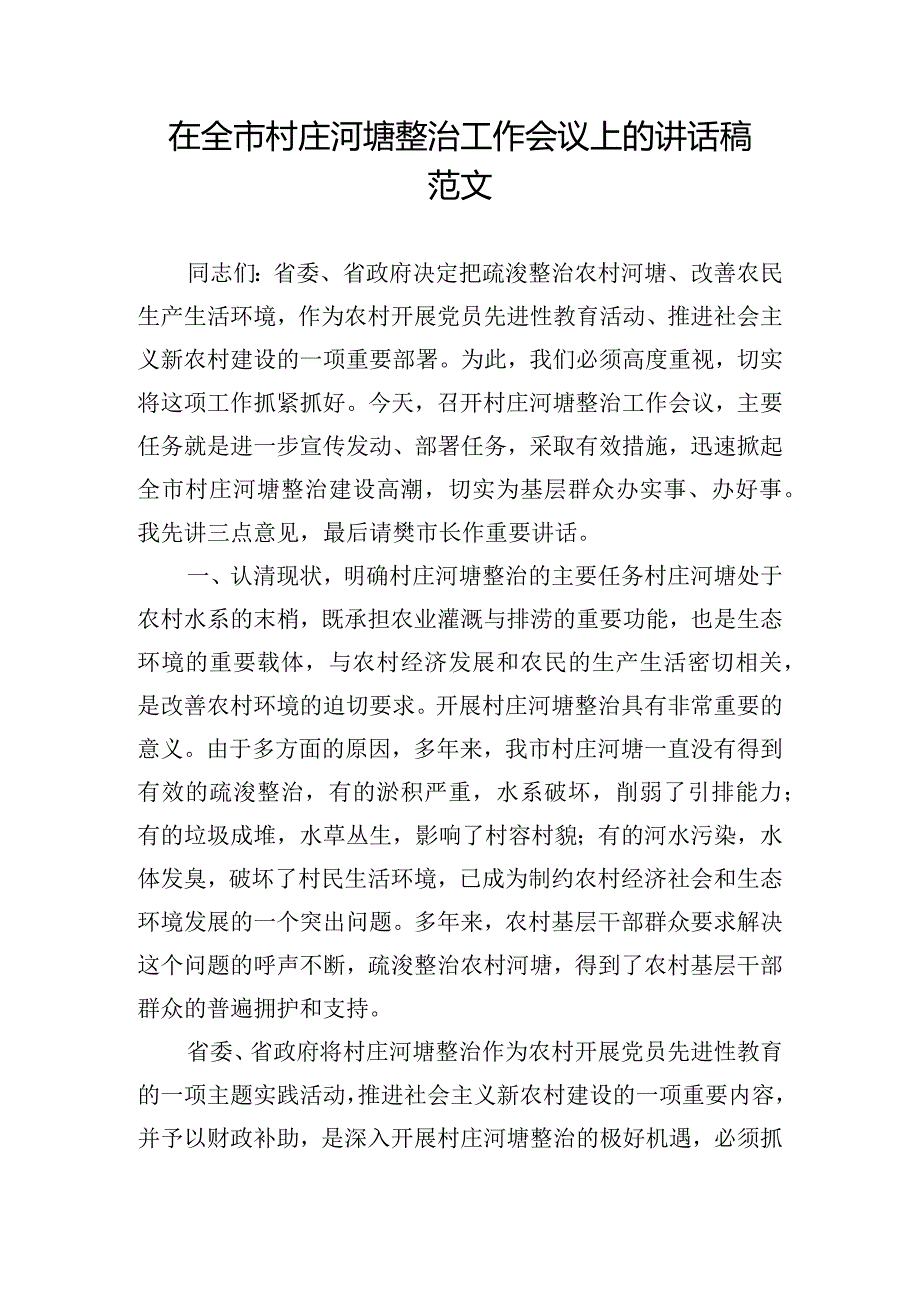 在全市村庄河塘整治工作会议上的讲话稿范文

同志们：省委、省政府决定把疏浚整治农村河塘、改善农民生产生活环境，作为农村开展党员先进性教育活动、推进社会主义新农村建设的一项重要部署。为此，我们必须高度重视，切实将这项工作抓紧抓好。今天，召开村庄河塘整治工作会议，主要任务就是进一步宣传发动、部署任务，采取有效措施，迅速掀起全市村庄河塘整治建设高潮，切实为基层群众办实事、办好事。我先讲三点意见，最后请樊市长作重要讲话。

一、认清现状，明确村庄河塘整治的主要任务村庄河塘处于农村水系的末梢，既承担农业灌溉与排涝的重要功能，也是生态环境的重要载体，与农村经济发展和农民的生产生活密切相关，是改善农村环境的迫切要求。开展村庄河塘整治具有非常重要的意义。由于多方面的原因，多年来，我市村庄河塘一直没有得到有效的疏浚整治，有的淤积严重，水系破坏，削弱了引排能力；有的垃圾成堆，水草丛生，影响了村容村貌；有的河水污染，水体发臭，破坏了村民生活环境，已成为制约农村经济社会和生态环境发展的一个突出问题。多年来，农村基层干部群众要求解决这个问题的呼声不断，疏浚整治农村河塘，得到了农村基层干部群众的普遍拥护和支持。

省委、省政府将村庄河塘整治作为农村开展党员先进性教育的一项主题实践活动，推进社会主义新农村建设的一项重要内容，并予以财政补助，是深入开展村庄河塘整治的极好机遇，必须抓